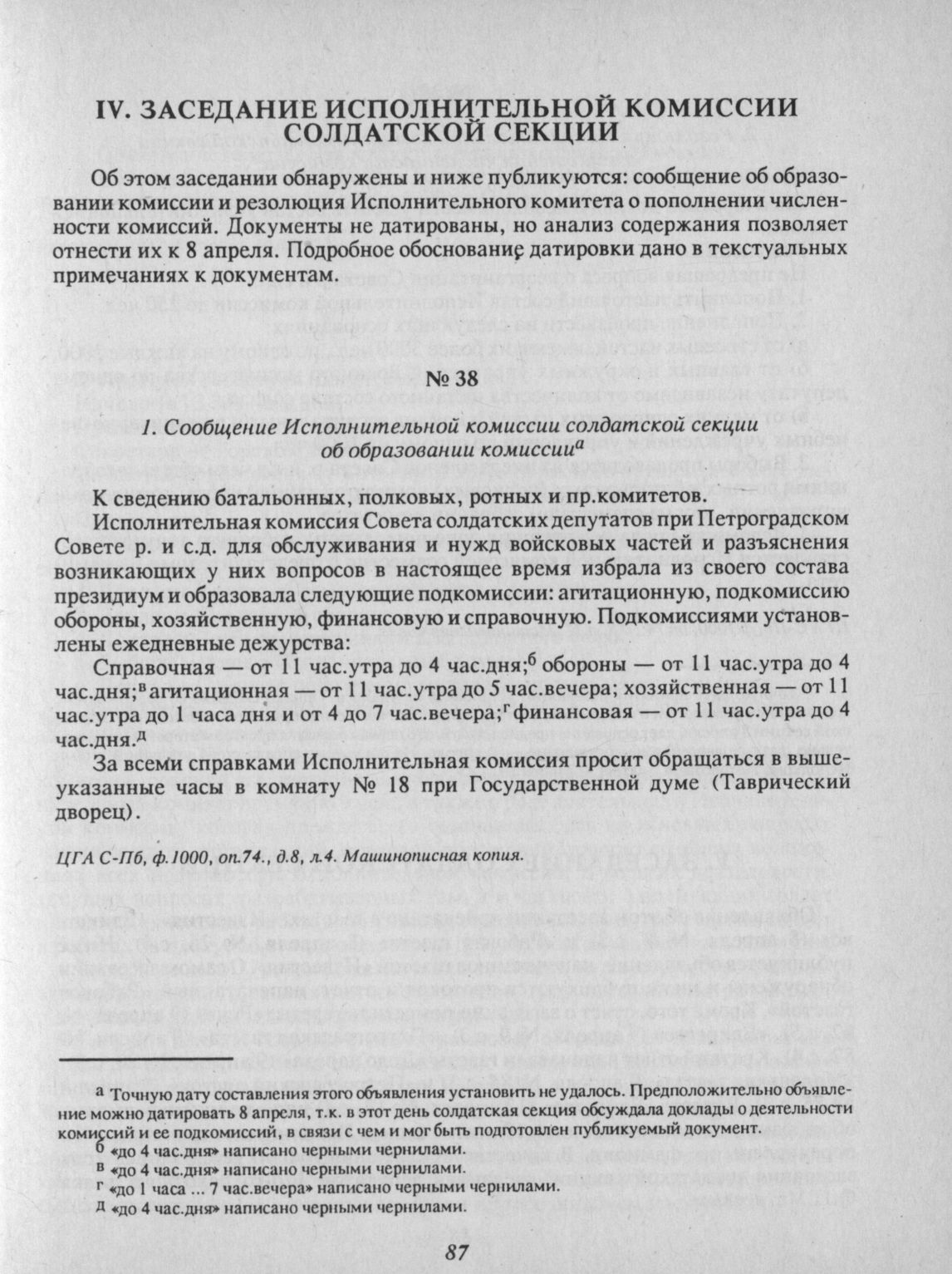 IV. ЗАСЕДАНИЕ ИСПОЛНИТЕЛЬНОЙ КОМИССИИ СОЛДАТСКОЙ СЕКЦИИ

Об этом заседании обнаружены и ниже публикуются: сообщение об образовании комиссии и резолюция Исполнительного комитета о пополнении численности комиссий. Документы не датированы, но анализ содержания позволяет отнести их к 8 апреля. Подробное обоснование датировки дано в текстуальных примечаниях к документам.

№ 38

1. Сообщение Исполнительной комиссии солдатской секции об образовании комиссии$^{а}$

К сведению батальонных, полковых, ротных и пр.комитетов.

Исполнительная комиссия Совета солдатских депутатов при Петроградском Совете р. и с.д. для обслуживания и нужд войсковых частей и разъяснения возникающих у них вопросов в настоящее время избрала из своего состава президиум и образовала следующие подкомиссии: агитационную, подкомиссию обороны, хозяйственную, финансовую и справочную. Подкомиссиями установлены ежедневные дежурства:

Справочная — от 11 час.утра до 4 час.дня;$^{б}$ обороны — от 11 час.утра до 4 час.дня;$^{в}$ агитационная — от 11 час.утра до 5 час.вечера; хозяйственная — от 11 час.утра до 1 часа дня и от 4 до 7 час.вечера;$^{г}$ финансовая — от 11 час.утра до 4 час.дня.$^{д}$

За всеми справками Исполнительная комиссия просит обращаться в вышеуказанные часы в комнату № 18 при Государственной думе (Таврический дворец).

ЦГА С-Пб, ф.1000, оп.74., д.8, л.4. Машинописная копия.

а Точную дату составления этого объявления установить не удалось. Предположительно объявление можно датировать 8 апреля, т.к. в этот день солдатская секция обсуждала доклады о деятельности комиссий и ее подкомиссий, в связи с чем и мог быть подготовлен публикуемый документ.
б «до 4 час.дня» написано черными чернилами.
в «до 4 час.дня» написано черными чернилами.
г «до 1 часа ... 7 час.вечера» написано черными чернилами.
д «до 4 час.дня» написано черными чернилами.

87